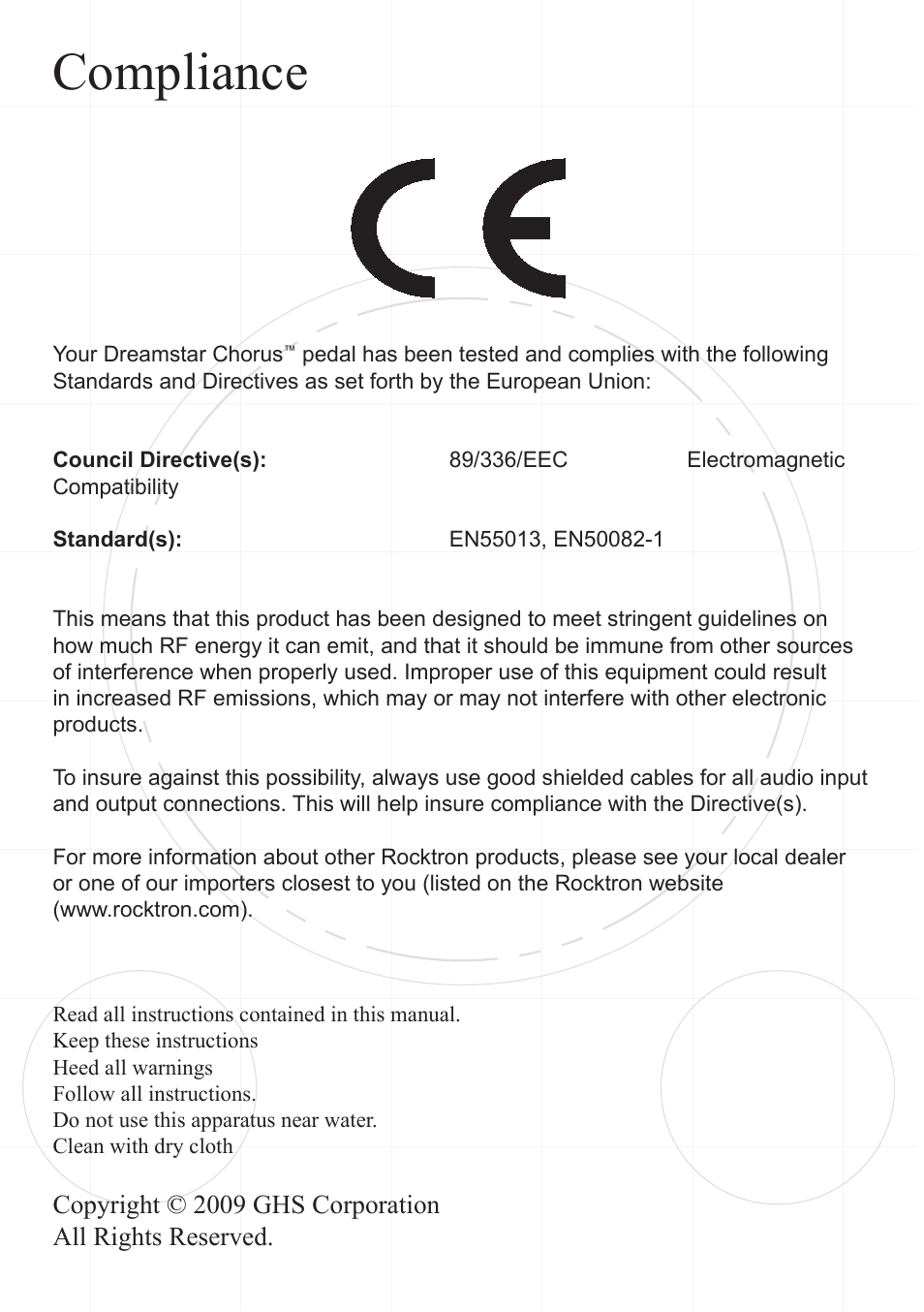 Compliance

CE

Your Dreamstar Chorus™ pedal has been tested and complies with the following Standards and Directives as set forth by the European Union:

**Council Directive(s):** 89/336/EEC Electromagnetic Compatibility

**Standard(s):** EN55013, EN50082-1

This means that this product has been designed to meet stringent guidelines on how much RF energy it can emit, and that it should be immune from other sources of interference when properly used. Improper use of this equipment could result in increased RF emissions, which may or may not interfere with other electronic products.

To insure against this possibility, always use good shielded cables for all audio input and output connections. This will help insure compliance with the Directive(s).

For more information about other Rocktron products, please see your local dealer or one of our importers closest to you (listed on the Rocktron website (www.rocktron.com).

Read all instructions contained in this manual.
Keep these instructions
Heed all warnings
Follow all instructions.
Do not use this apparatus near water.
Clean with dry cloth

Copyright © 2009 GHS Corporation
All Rights Reserved.